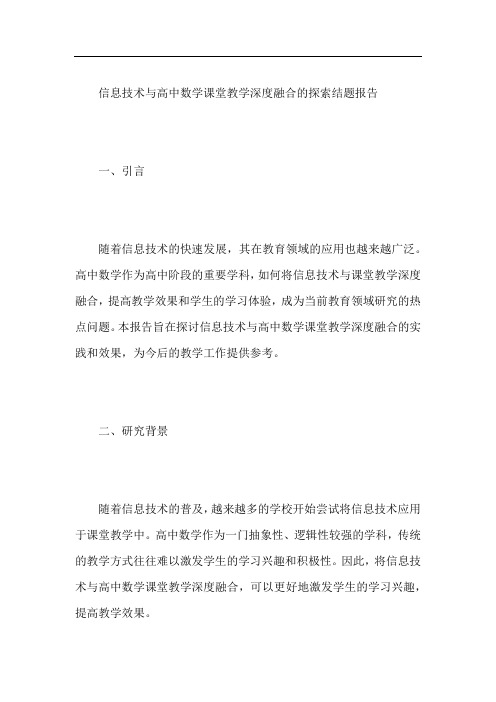 信息技术与高中数学课堂教学深度融合的探索结题报告

一、引言

随着信息技术的快速发展，其在教育领域的应用也越来越广泛。高中数学作为高中阶段的重要学科，如何将信息技术与课堂教学深度融合，提高教学效果和学生的学习体验，成为当前教育领域研究的热点问题。本报告旨在探讨信息技术与高中数学课堂教学深度融合的实践和效果，为今后的教学工作提供参考。

二、研究背景

随着信息技术的普及，越来越多的学校开始尝试将信息技术应用于课堂教学中。高中数学作为一门抽象性、逻辑性较强的学科，传统的教学方式往往难以激发学生的学习兴趣和积极性。因此，将信息技术与高中数学课堂教学深度融合，可以更好地激发学生的学习兴趣，提高教学效果。